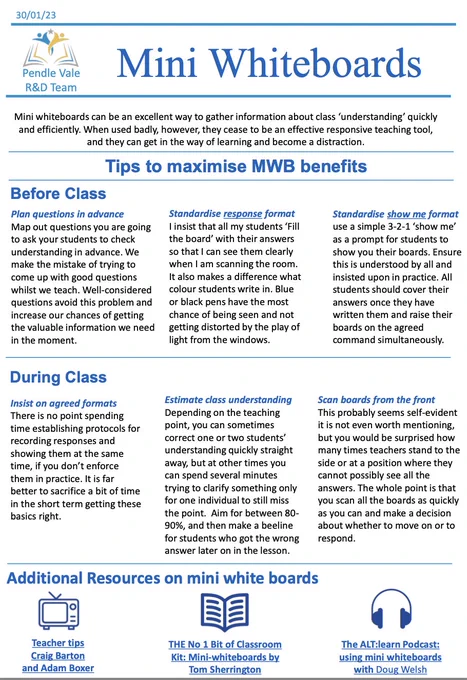 30/01/23

Pendle Vale R&D Team

Mini Whiteboards

Mini whiteboards can be an excellent way to gather information about class 'understanding' quickly and efficiently. When used badly, however, they cease to be an effective responsive teaching tool, and they can get in the way of learning and become a distraction.

Tips to maximise MWB benefits

Before Class

Plan questions in advance
Map out questions you are going to ask your students to check understanding in advance. We make the mistake of trying to come up with good questions whilst we teach. Well-considered questions avoid this problem and increase our chances of getting the valuable information we need in the moment.

Standardise response format
I insist that all my students 'Fill the board' with their answers so that I can see them clearly when I am scanning the room. It also makes a difference what colour students write in. Blue or black pens have the most chance of being seen and not getting distorted by the play of light from the windows.

Standardise show me format
use a simple 3-2-1 'show me' as a prompt for students to show you their boards. Ensure this is understood by all and insisted upon in practice. All students should cover their answers once they have written them and raise their boards on the agreed command simultaneously.

During Class

Insist on agreed formats
There is no point spending time establishing protocols for recording responses and showing them at the same time, if you don't enforce them in practice. It is far better to sacrifice a bit of time in the short term getting these basics right.

Estimate class understanding
Depending on the teaching point, you can sometimes correct one or two students' understanding quickly straight away, but at other times you can spend several minutes trying to clarify something only for one individual to still miss the point. Aim for between 80-90%, and then make a beeline for students who got the wrong answer later on in the lesson.

Scan boards from the front
This probably seems self-evident it is not even worth mentioning, but you would be surprised how many times teachers stand to the side or at a position where they cannot possibly see all the answers. The whole point is that you scan all the boards as quickly as you can and make a decision about whether to move on or to respond.

Additional Resources on mini white boards

Teacher tips Craig Barton and Adam Boxer

THE No 1 Bit of Classroom Kit: Mini-whiteboards by Tom Sherrington

The ALT:learn Podcast: using mini whiteboards with Doug Welsh